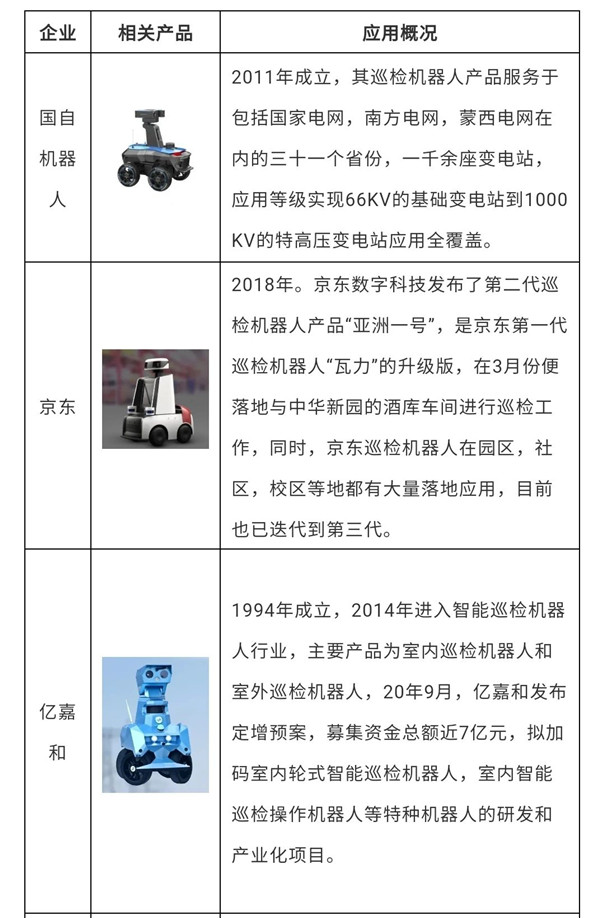 | 企业 | 相关产品 | 应用概况 |
|---|---|---|
| 国自机器人 | | 2011年成立，其巡检机器人产品服务于包括国家电网，南方电网，蒙西电网在内的三十一个省份，一千余座变电站，应用等级实现66KV的基础变电站到1000KV的特高压变电站应用全覆盖。 |
| 京东 | | 2018年。京东数字科技发布了第二代巡检机器人产品“亚洲一号”，是京东第一代巡检机器人“瓦力”的升级版，在3月份便落地与中华新园的酒库车间进行巡检工作，同时，京东巡检机器人在园区，社区，校区等地都有大量落地应用，目前也已迭代到第三代。 |
| 亿嘉和 | | 1994年成立，2014年进入智能巡检机器人行业，主要产品为室内巡检机器人和室外巡检机器人，20年9月，亿嘉和发布定增预案，募集资金总额近7亿元，拟加码室内轮式智能巡检机器人，室内智能巡检操作机器人等特种机器人的研发和产业化项目。 |